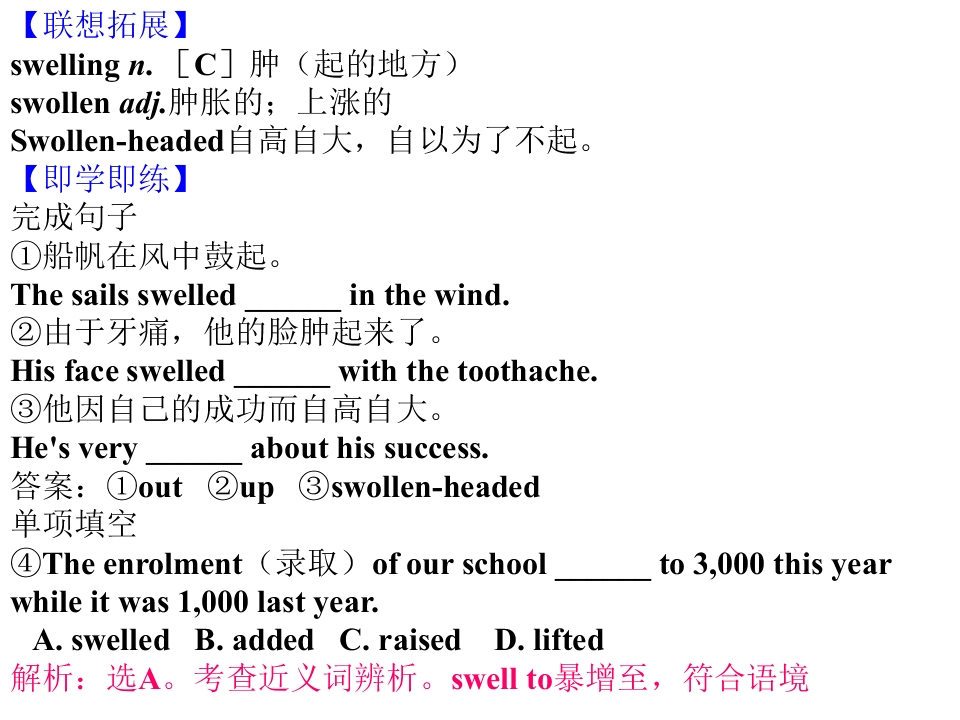 【联想拓展】
swelling n.［C］肿（起的地方）
swollen adj.肿胀的；上涨的
Swollen-headed自高自大，自以为了不起。
【即学即练】
完成句子
①船帆在风中鼓起。
The sails swelled ____ in the wind.
②由于牙痛，他的脸肿起来了。
His face swelled ____ with the toothache.
③他因自己的成功而自高自大。
He's very ____ about his success.
答案：①out ②up ③swollen-headed
单项填空
④The enrolment（录取）of our school ____ to 3,000 this year while it was 1,000 last year.
A. swelled B. added C. raised D. lifted
解析：选A。考查近义词辨析。swell to暴增至，符合语境